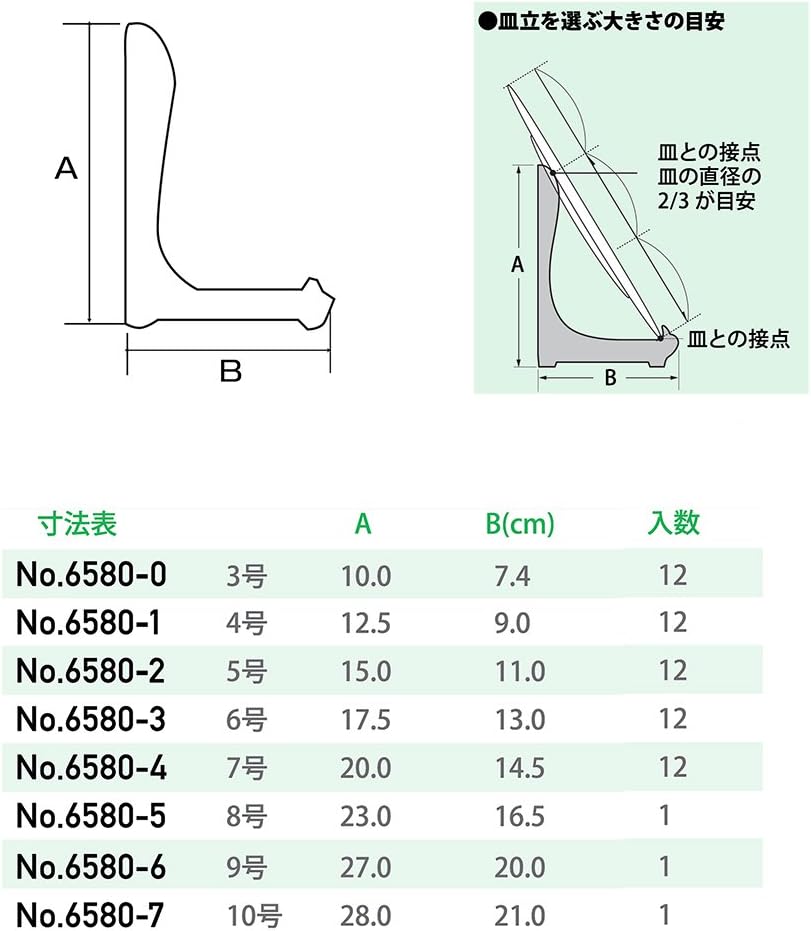 A

B

●皿立を選ぶ大きさの目安

皿との接点
皿の直径の
2/3 が目安

A

皿との接点

B

| 寸法表 | | A | B(cm) | 入数 |
|---|---|---|---|---|
| No.6580-0 | 3号 | 10.0 | 7.4 | 12 |
| No.6580-1 | 4号 | 12.5 | 9.0 | 12 |
| No.6580-2 | 5号 | 15.0 | 11.0 | 12 |
| No.6580-3 | 6号 | 17.5 | 13.0 | 12 |
| No.6580-4 | 7号 | 20.0 | 14.5 | 12 |
| No.6580-5 | 8号 | 23.0 | 16.5 | 1 |
| No.6580-6 | 9号 | 27.0 | 20.0 | 1 |
| No.6580-7 | 10号 | 28.0 | 21.0 | 1 |